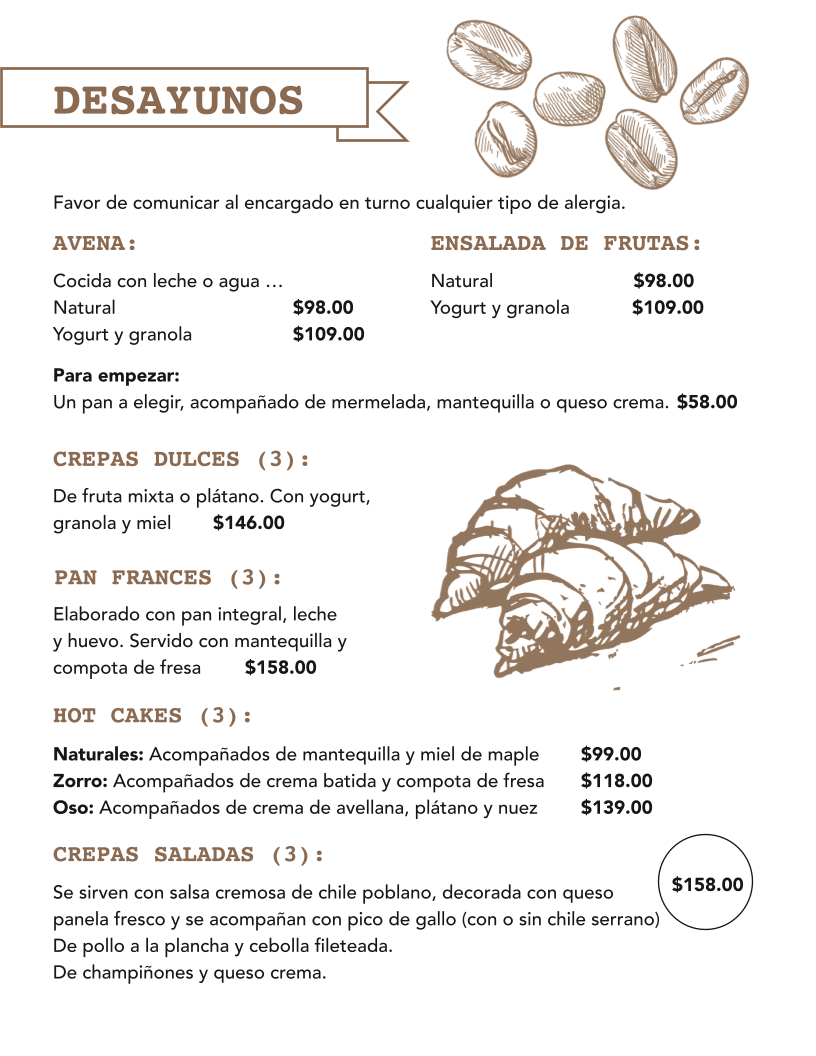 DESAYUNOS

Favor de comunicar al encargado en turno cualquier tipo de alergia.

AVENA:

Cocida con leche o agua …
Natural $98.00
Yogurt y granola $109.00

ENSALADA DE FRUTAS:

Natural $98.00
Yogurt y granola $109.00

Para empezar:
Un pan a elegir, acompañado de mermelada, mantequilla o queso crema. $58.00

CREPAS DULCES (3):

De fruta mixta o plátano. Con yogurt, granola y miel $146.00

PAN FRANCES (3):

Elaborado con pan integral, leche y huevo. Servido con mantequilla y compota de fresa $158.00

HOT CAKES (3):

Naturales: Acompañados de mantequilla y miel de maple $99.00
Zorro: Acompañados de crema batida y compota de fresa $118.00
Oso: Acompañados de crema de avellana, plátano y nuez $139.00

CREPAS SALADAS (3):

$158.00

Se sirven con salsa cremosa de chile poblano, decorada con queso panela fresco y se acompañan con pico de gallo (con o sin chile serrano)
De pollo a la plancha y cebolla fileteada.
De champiñones y queso crema.